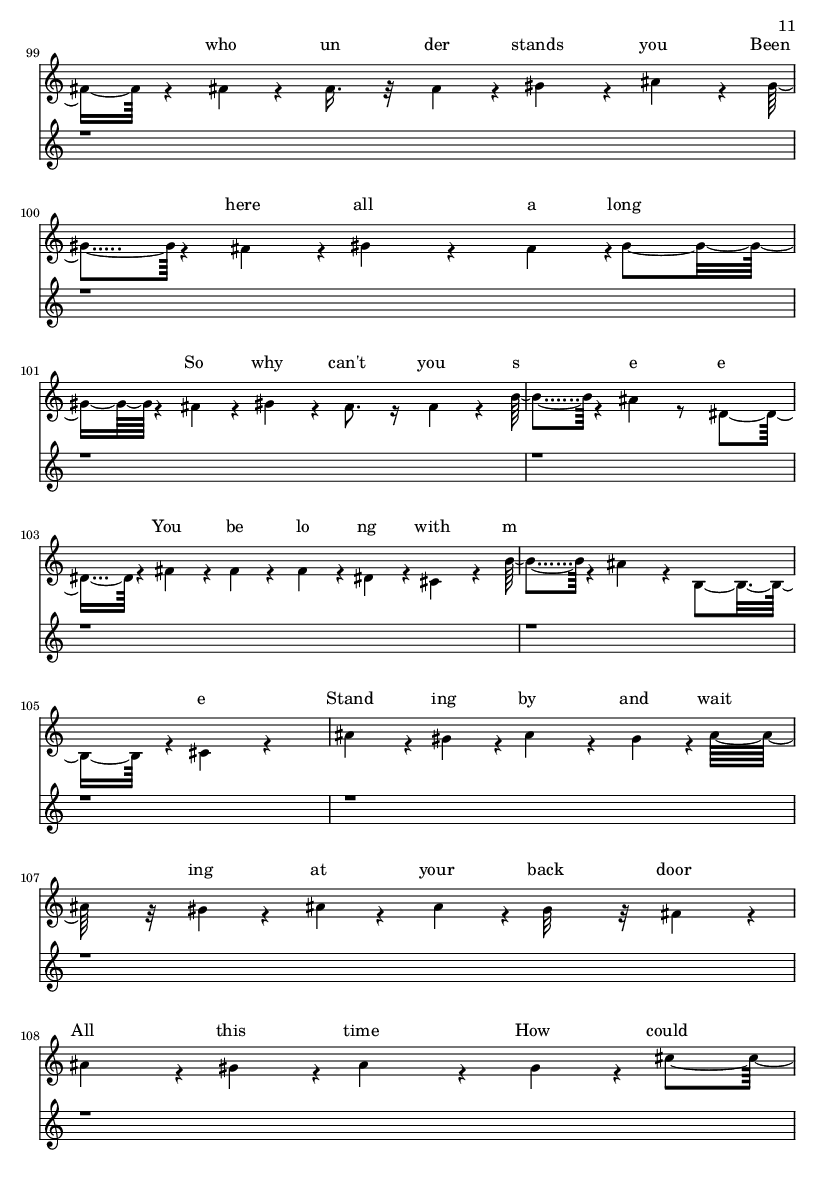 11

99

who un der stands you Been

100

here all a long

101

So why can't you s e e

103

You be lo ng with m

105

e Stand ing by and wait

107

ing at your back door

108

All this time How could